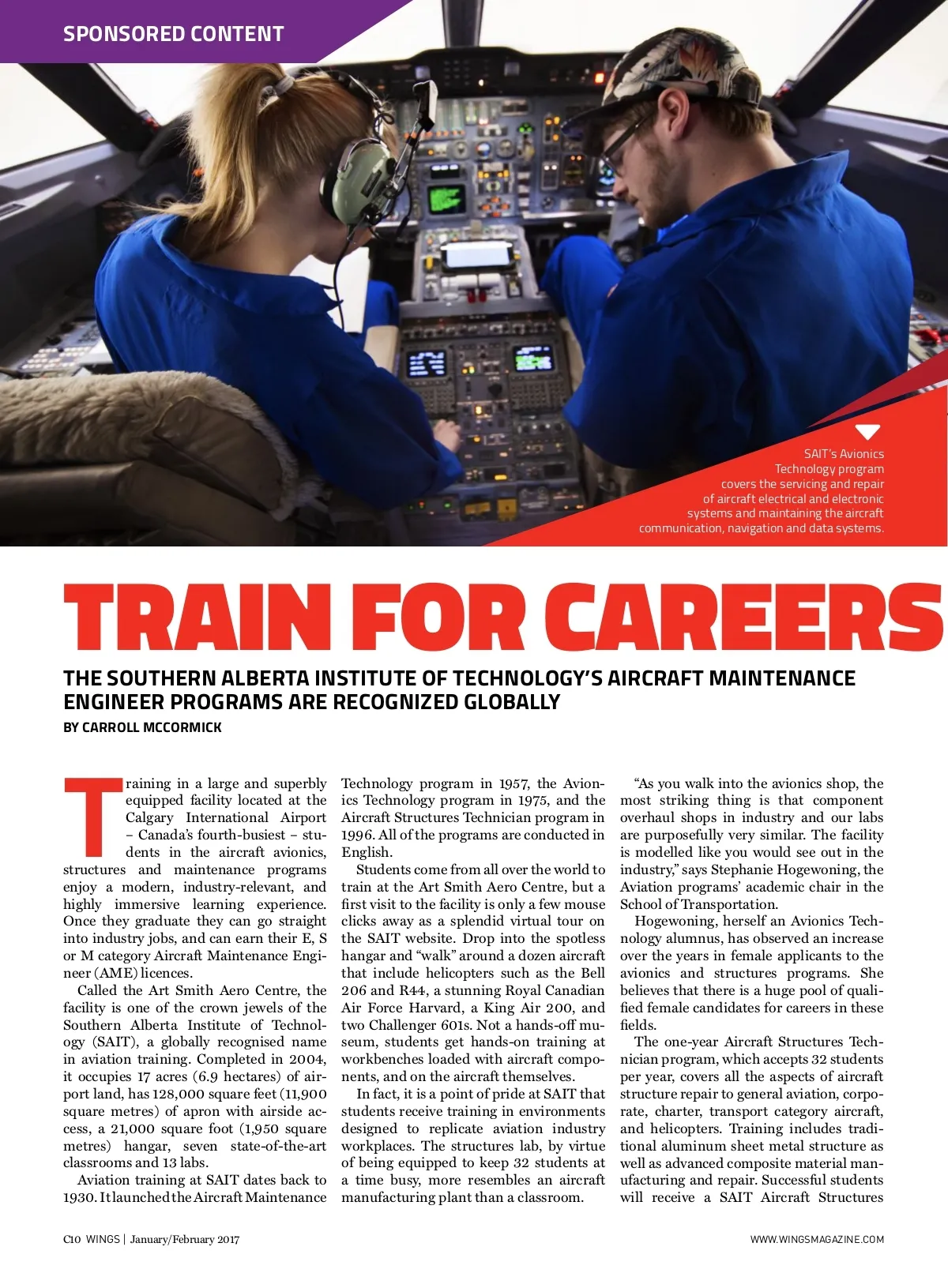 SPONSORED CONTENT

SAIT's Avionics Technology program covers the servicing and repair of aircraft electrical and electronic systems and maintaining the aircraft communication, navigation and data systems.

TRAIN FOR CAREERS

THE SOUTHERN ALBERTA INSTITUTE OF TECHNOLOGY'S AIRCRAFT MAINTENANCE ENGINEER PROGRAMS ARE RECOGNIZED GLOBALLY

BY CARROLL MCCORMICK

Training in a large and superbly equipped facility located at the Calgary International Airport – Canada's fourth-busiest – students in the aircraft avionics, structures and maintenance programs enjoy a modern, industry-relevant, and highly immersive learning experience. Once they graduate they can go straight into industry jobs, and can earn their E, S or M category Aircraft Maintenance Engineer (AME) licences.

Called the Art Smith Aero Centre, the facility is one of the crown jewels of the Southern Alberta Institute of Technology (SAIT), a globally recognised name in aviation training. Completed in 2004, it occupies 17 acres (6.9 hectares) of airport land, has 128,000 square feet (11,900 square metres) of apron with airside access, a 21,000 square foot (1,950 square metres) hangar, seven state-of-the-art classrooms and 13 labs.

Aviation training at SAIT dates back to 1930. It launched the Aircraft Maintenance Technology program in 1957, the Avionics Technology program in 1975, and the Aircraft Structures Technician program in 1996. All of the programs are conducted in English.

Students come from all over the world to train at the Art Smith Aero Centre, but a first visit to the facility is only a few mouse clicks away as a splendid virtual tour on the SAIT website. Drop into the spotless hangar and "walk" around a dozen aircraft that include helicopters such as the Bell 206 and R44, a stunning Royal Canadian Air Force Harvard, a King Air 200, and two Challenger 601s. Not a hands-off museum, students get hands-on training at workbenches loaded with aircraft components, and on the aircraft themselves.

In fact, it is a point of pride at SAIT that students receive training in environments designed to replicate aviation industry workplaces. The structures lab, by virtue of being equipped to keep 32 students at a time busy, more resembles an aircraft manufacturing plant than a classroom.

"As you walk into the avionics shop, the most striking thing is that component overhaul shops in industry and our labs are purposefully very similar. The facility is modelled like you would see out in the industry," says Stephanie Hogewoning, the Aviation programs' academic chair in the School of Transportation.

Hogewoning, herself an Avionics Technology alumnus, has observed an increase over the years in female applicants to the avionics and structures programs. She believes that there is a huge pool of qualified female candidates for careers in these fields.

The one-year Aircraft Structures Technician program, which accepts 32 students per year, covers all the aspects of aircraft structure repair to general aviation, corporate, charter, transport category aircraft, and helicopters. Training includes traditional aluminum sheet metal structure as well as advanced composite material manufacturing and repair. Successful students will receive a SAIT Aircraft Structures

C10 WINGS | January/February 2017

WWW.WINGSMAGAZINE.COM